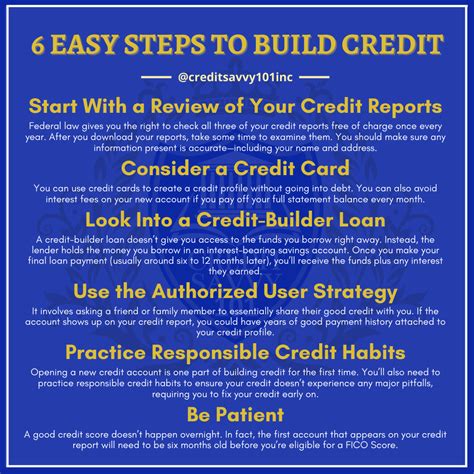 6 EASY STEPS TO BUILD CREDIT

@creditsavvy101inc

Start With a Review of Your Credit Reports

Federal law gives you the right to check all three of your credit reports free of charge once every year. After you download your reports, take some time to examine them. You should make sure any information present is accurate—including your name and address.

Consider a Credit Card

You can use credit cards to create a credit profile without going into debt. You can also avoid interest fees on your new account if you pay off your full statement balance every month.

Look Into a Credit-Builder Loan

A credit-builder loan doesn't give you access to the funds you borrow right away. Instead, the lender holds the money you borrow in an interest-bearing savings account. Once you make your final loan payment (usually around six to 12 months later), you'll receive the funds plus any interest they earned.

Use the Authorized User Strategy

It involves asking a friend or family member to essentially share their good credit with you. If the account shows up on your credit report, you could have years of good payment history attached to your credit profile.

Practice Responsible Credit Habits

Opening a new credit account is one part of building credit for the first time. You'll also need to practice responsible credit habits to ensure your credit doesn't experience any major pitfalls, requiring you to fix your credit early on.

Be Patient

A good credit score doesn't happen overnight. In fact, the first account that appears on your credit report will need to be six months old before you're eligible for a FICO Score.